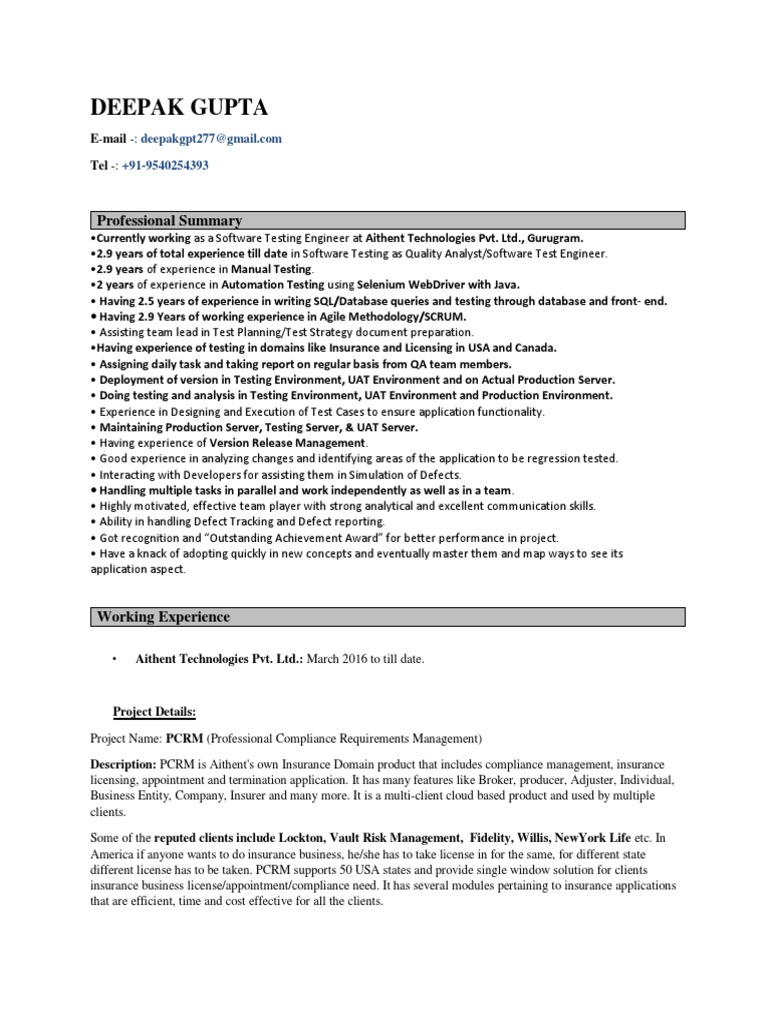 DEEPAK GUPTA

E-mail -: deepakgpt277@gmail.com

Tel -: +91-9540254393

Professional Summary

•Currently working as a Software Testing Engineer at Aithent Technologies Pvt. Ltd., Gurugram.
•2.9 years of total experience till date in Software Testing as Quality Analyst/Software Test Engineer.
•2.9 years of experience in Manual Testing.
•2 years of experience in Automation Testing using Selenium WebDriver with Java.
• Having 2.5 years of experience in writing SQL/Database queries and testing through database and front- end.
• Having 2.9 Years of working experience in Agile Methodology/SCRUM.
• Assisting team lead in Test Planning/Test Strategy document preparation.
•Having experience of testing in domains like Insurance and Licensing in USA and Canada.
• Assigning daily task and taking report on regular basis from QA team members.
• Deployment of version in Testing Environment, UAT Environment and on Actual Production Server.
• Doing testing and analysis in Testing Environment, UAT Environment and Production Environment.
• Experience in Designing and Execution of Test Cases to ensure application functionality.
• Maintaining Production Server, Testing Server, & UAT Server.
• Having experience of Version Release Management.
• Good experience in analyzing changes and identifying areas of the application to be regression tested.
• Interacting with Developers for assisting them in Simulation of Defects.
• Handling multiple tasks in parallel and work independently as well as in a team.
• Highly motivated, effective team player with strong analytical and excellent communication skills.
• Ability in handling Defect Tracking and Defect reporting.
• Got recognition and "Outstanding Achievement Award" for better performance in project.
• Have a knack of adopting quickly in new concepts and eventually master them and map ways to see its application aspect.

Working Experience

• Aithent Technologies Pvt. Ltd.: March 2016 to till date.

Project Details:

Project Name: PCRM (Professional Compliance Requirements Management)

Description: PCRM is Aithent's own Insurance Domain product that includes compliance management, insurance licensing, appointment and termination application. It has many features like Broker, producer, Adjuster, Individual, Business Entity, Company, Insurer and many more. It is a multi-client cloud based product and used by multiple clients.

Some of the reputed clients include Lockton, Vault Risk Management, Fidelity, Willis, NewYork Life etc. In America if anyone wants to do insurance business, he/she has to take license in for the same, for different state different license has to be taken. PCRM supports 50 USA states and provide single window solution for clients insurance business license/appointment/compliance need. It has several modules pertaining to insurance applications that are efficient, time and cost effective for all the clients.